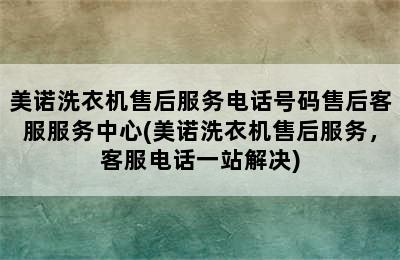 美诺洗衣机售后服务电话号码售后客服服务中心(美诺洗衣机售后服务，客服电话一站解决)